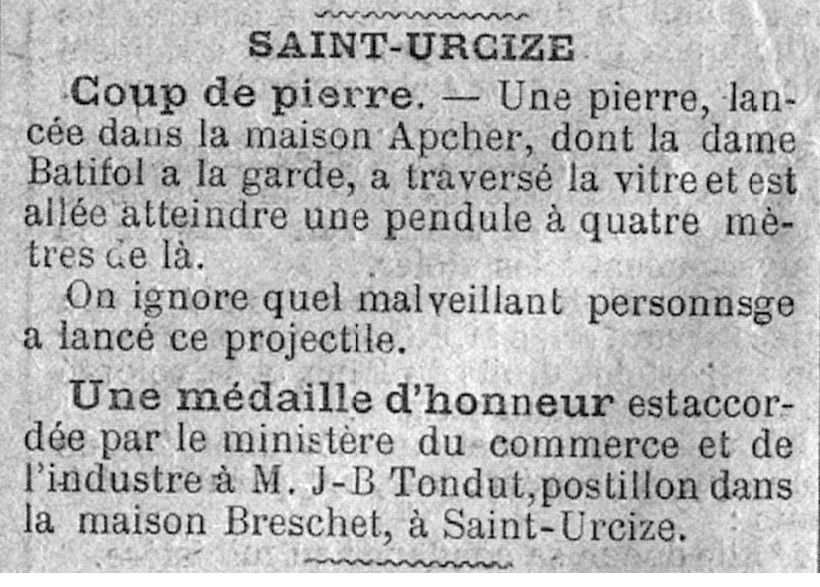 SAINT-URCIZE

Coup de pierre. — Une pierre, lancée dans la maison Apcher, dont la dame Batifol a la garde, a traversé la vitre et est allée atteindre une pendule à quatre mètres de là.

On ignore quel malveillant personnsge a lancé ce projectile.

Une médaille d'honneur estaccordée par le ministère du commerce et de l'industre à M. J-B Tondut, postillon dans la maison Breschet, à Saint-Urcize.